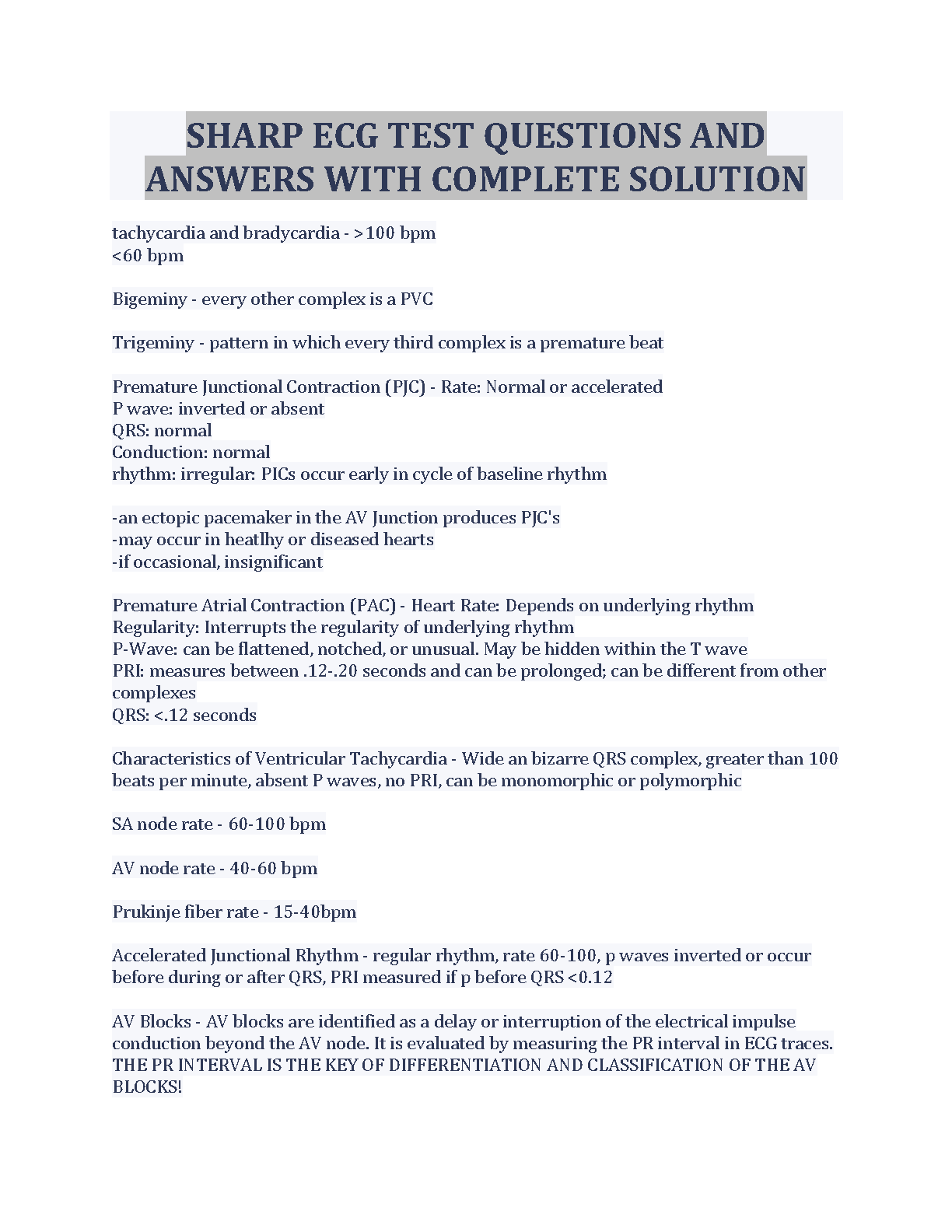 SHARP ECG TEST QUESTIONS AND ANSWERS WITH COMPLETE SOLUTION

tachycardia and bradycardia - >100 bpm
<60 bpm

Bigeminy - every other complex is a PVC

Trigeminy - pattern in which every third complex is a premature beat

Premature Junctional Contraction (PJC) - Rate: Normal or accelerated
P wave: inverted or absent
QRS: normal
Conduction: normal
rhythm: irregular: PICs occur early in cycle of baseline rhythm

-an ectopic pacemaker in the AV Junction produces PJC's
-may occur in heatlhy or diseased hearts
-if occasional, insignificant

Premature Atrial Contraction (PAC) - Heart Rate: Depends on underlying rhythm
Regularity: Interrupts the regularity of underlying rhythm
P-Wave: can be flattened, notched, or unusual. May be hidden within the T wave
PRI: measures between .12-.20 seconds and can be prolonged; can be different from other complexes
QRS: <.12 seconds

Characteristics of Ventricular Tachycardia - Wide an bizarre QRS complex, greater than 100 beats per minute, absent P waves, no PRI, can be monomorphic or polymorphic

SA node rate - 60-100 bpm

AV node rate - 40-60 bpm

Prukinje fiber rate - 15-40bpm

Accelerated Junctional Rhythm - regular rhythm, rate 60-100, p waves inverted or occur before during or after QRS, PRI measured if p before QRS <0.12

AV Blocks - AV blocks are identified as a delay or interruption of the electrical impulse conduction beyond the AV node. It is evaluated by measuring the PR interval in ECG traces. THE PR INTERVAL IS THE KEY OF DIFFERENTIATION AND CLASSIFICATION OF THE AV BLOCKS!